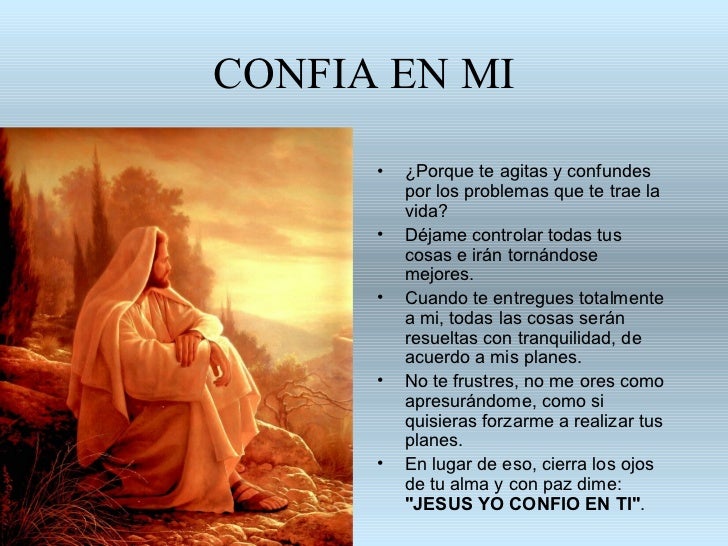 CONFIA EN MI

• ¿Porque te agitas y confundes por los problemas que te trae la vida?
• Déjame controlar todas tus cosas e irán tornándose mejores.
• Cuando te entregues totalmente a mi, todas las cosas serán resueltas con tranquilidad, de acuerdo a mis planes.
• No te frustres, no me ores como apresurándome, como si quisieras forzarme a realizar tus planes.
• En lugar de eso, cierra los ojos de tu alma y con paz dime: "JESUS YO CONFIO EN TI".